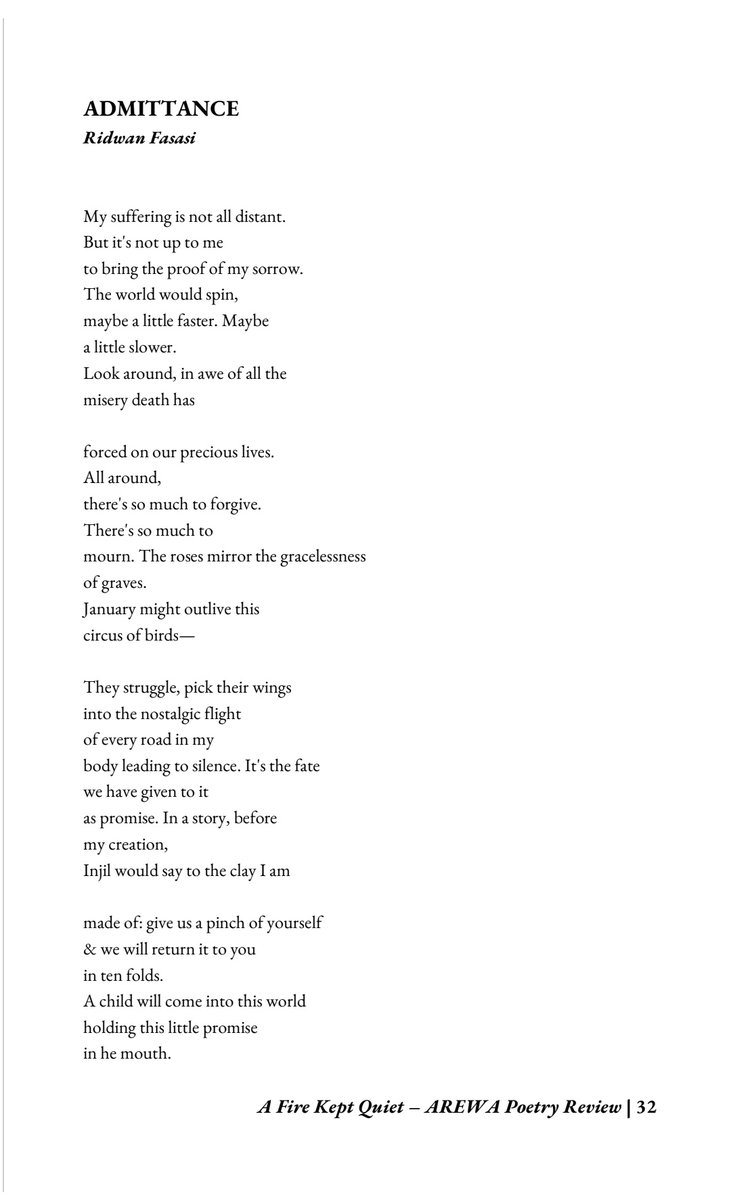 ADMITTANCE
Ridwan Fasasi

My suffering is not all distant.
But it's not up to me
to bring the proof of my sorrow.
The world would spin,
maybe a little faster. Maybe
a little slower.
Look around, in awe of all the
misery death has

forced on our precious lives.
All around,
there's so much to forgive.
There's so much to
mourn. The roses mirror the gracelessness
of graves.
January might outlive this
circus of birds—

They struggle, pick their wings
into the nostalgic flight
of every road in my
body leading to silence. It's the fate
we have given to it
as promise. In a story, before
my creation,
Injil would say to the clay I am

made of: give us a pinch of yourself
& we will return it to you
in ten folds.
A child will come into this world
holding this little promise
in he mouth.

A Fire Kept Quiet – AREWA Poetry Review | 32